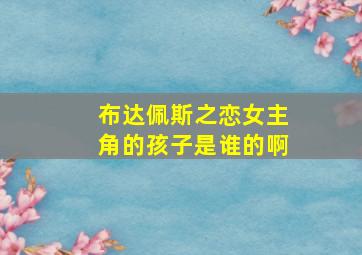 布达佩斯之恋女主角的孩子是谁的啊